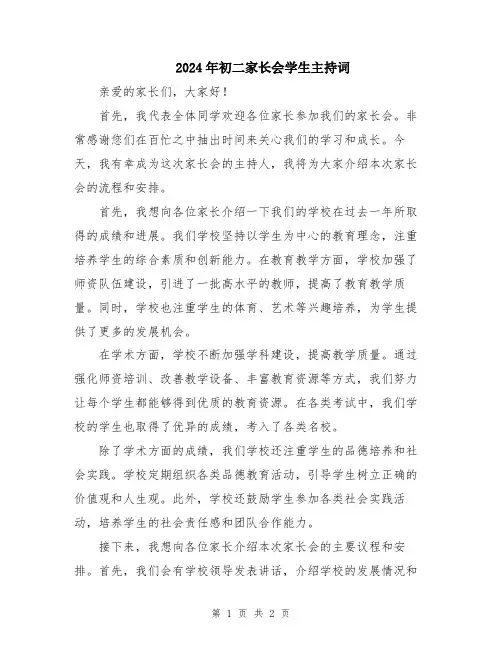 2024年初二家长会学生主持词

亲爱的家长们，大家好！

首先，我代表全体同学欢迎各位家长参加我们的家长会。非常感谢您们在百忙之中抽出时间来关心我们的学习和成长。今天，我有幸成为这次家长会的主持人，我将为大家介绍本次家长会的流程和安排。

首先，我想向各位家长介绍一下我们的学校在过去一年所取得的成绩和进展。我们学校坚持以学生为中心的教育理念，注重培养学生的综合素质和创新能力。在教育教学方面，学校加强了师资队伍建设，引进了一批高水平的教师，提高了教育教学质量。同时，学校也注重学生的体育、艺术等兴趣培养，为学生提供了更多的发展机会。

在学术方面，学校不断加强学科建设，提高教学质量。通过强化师资培训、改善教学设备、丰富教育资源等方式，我们努力让每个学生都能够得到优质的教育资源。在各类考试中，我们学校的学生也取得了优异的成绩，考入了各类名校。

除了学术方面的成绩，我们学校还注重学生的品德培养和社会实践。学校定期组织各类品德教育活动，引导学生树立正确的价值观和人生观。此外，学校还鼓励学生参加各类社会实践活动，培养学生的社会责任感和团队合作能力。

接下来，我想向各位家长介绍本次家长会的主要议程和安排。首先，我们会有学校领导发表讲话，介绍学校的发展情况和

第 1 页 共 2 页